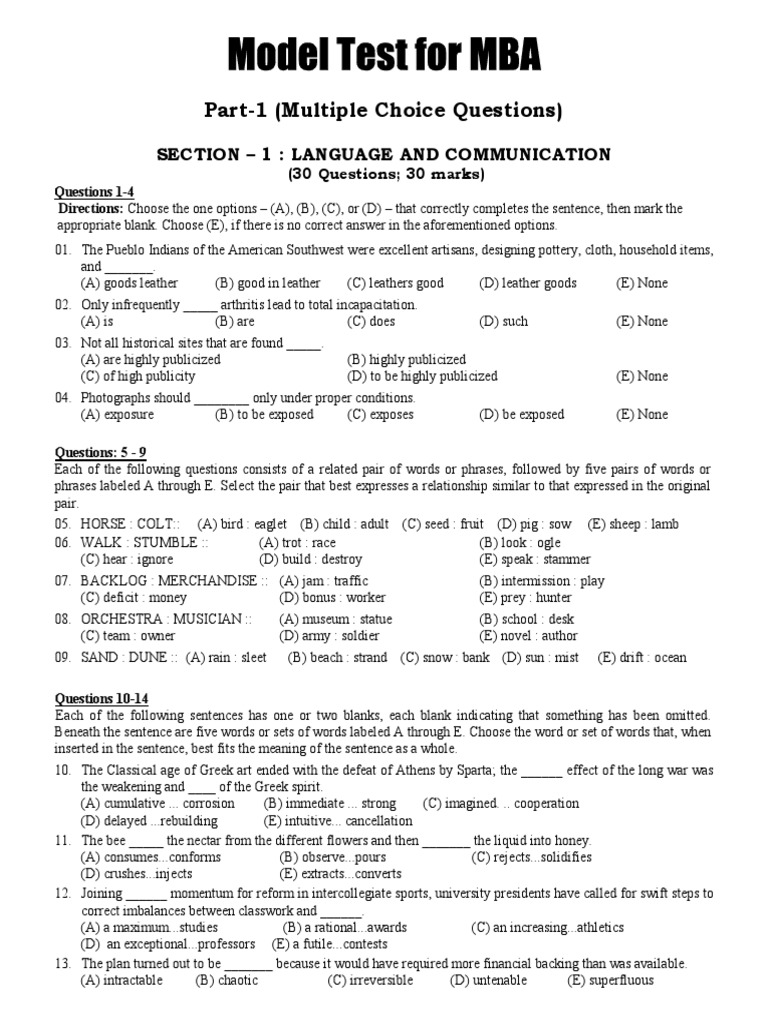 Model Test for MBA

Part-1 (Multiple Choice Questions)

SECTION – 1 : LANGUAGE AND COMMUNICATION
(30 Questions; 30 marks)

Questions 1-4
Directions: Choose the one options – (A), (B), (C), or (D) – that correctly completes the sentence, then mark the appropriate blank. Choose (E), if there is no correct answer in the aforementioned options.

01. The Pueblo Indians of the American Southwest were excellent artisans, designing pottery, cloth, household items, and _______.
(A) goods leather (B) good in leather (C) leathers good (D) leather goods (E) None

02. Only infrequently _____ arthritis lead to total incapacitation.
(A) is (B) are (C) does (D) such (E) None

03. Not all historical sites that are found _____.
(A) are highly publicized (B) highly publicized
(C) of high publicity (D) to be highly publicized (E) None

04. Photographs should ________ only under proper conditions.
(A) exposure (B) to be exposed (C) exposes (D) be exposed (E) None

Questions: 5 - 9
Each of the following questions consists of a related pair of words or phrases, followed by five pairs of words or phrases labeled A through E. Select the pair that best expresses a relationship similar to that expressed in the original pair.

05. HORSE : COLT:: (A) bird : eaglet (B) child : adult (C) seed : fruit (D) pig : sow (E) sheep : lamb

06. WALK : STUMBLE :: (A) trot : race (B) look : ogle
(C) hear : ignore (D) build : destroy (E) speak : stammer

07. BACKLOG : MERCHANDISE :: (A) jam : traffic (B) intermission : play
(C) deficit : money (D) bonus : worker (E) prey : hunter

08. ORCHESTRA : MUSICIAN :: (A) museum : statue (B) school : desk
(C) team : owner (D) army : soldier (E) novel : author

09. SAND : DUNE :: (A) rain : sleet (B) beach : strand (C) snow : bank (D) sun : mist (E) drift : ocean

Questions 10-14
Each of the following sentences has one or two blanks, each blank indicating that something has been omitted. Beneath the sentence are five words or sets of words labeled A through E. Choose the word or set of words that, when inserted in the sentence, best fits the meaning of the sentence as a whole.

10. The Classical age of Greek art ended with the defeat of Athens by Sparta; the ______ effect of the long war was the weakening and ____ of the Greek spirit.
(A) cumulative ... corrosion (B) immediate ... strong (C) imagined. .. cooperation
(D) delayed ...rebuilding (E) intuitive... cancellation

11. The bee _____ the nectar from the different flowers and then _______ the liquid into honey.
(A) consumes...conforms (B) observe...pours (C) rejects...solidifies
(D) crushes...injects (E) extracts...converts

12. Joining ______ momentum for reform in intercollegiate sports, university presidents have called for swift steps to correct imbalances between classwork and ______.
(A) a maximum...studies (B) a rational...awards (C) an increasing...athletics
(D) an exceptional...professors (E) a futile...contests

13. The plan turned out to be _______ because it would have required more financial backing than was available.
(A) intractable (B) chaotic (C) irreversible (D) untenable (E) superfluous